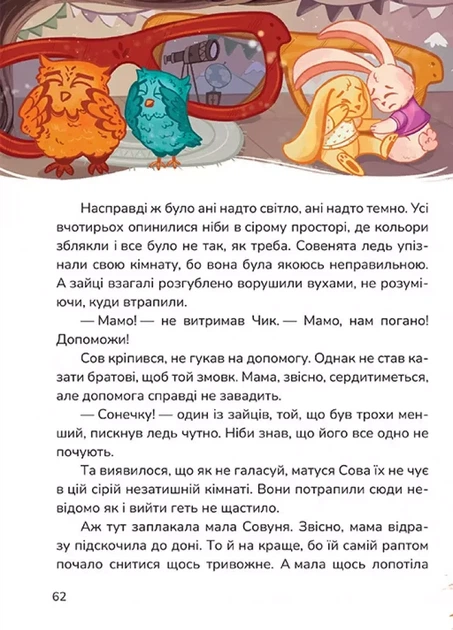 Насправді ж було ані надто світло, ані надто темно. Усі вчотирьох опинилися ніби в сірому просторі, де кольори зблякли і все було не так, як треба. Совенята ледь упізнали свою кімнату, бо вона була якоюсь неправильною. А зайці взагалі розгублено ворушили вухами, не розуміючи, куди втрапили.

— Мамо! — не витримав Чик. — Мамо, нам погано! Допоможи!

Сов кріпився, не гукав на допомогу. Однак не став казати братові, щоб той змовк. Мама, звісно, сердитиметься, але допомога справді не завадить.

— Сонечку! — один із зайців, той, що був трохи менший, пискнув ледь чутно. Ніби знав, що його все одно не почують.

Та виявилося, що як не галасуй, матуся Сова їх не чує в цій сірій незатишній кімнаті. Вони потрапили сюди невідомо як і вийти геть не щастило.

Аж тут заплакала мала Совуня. Звісно, мама відразу підскочила до доні. То й на краще, бо їй самій раптом почало снитися щось тривожне. А мала щось лопотіла

62